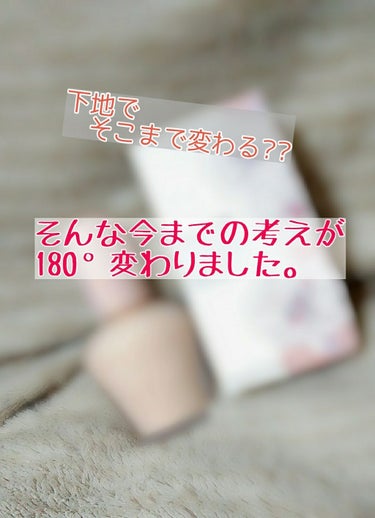 下地で
そこまで変わる??

そんな今までの考えが
180° 変わりました。